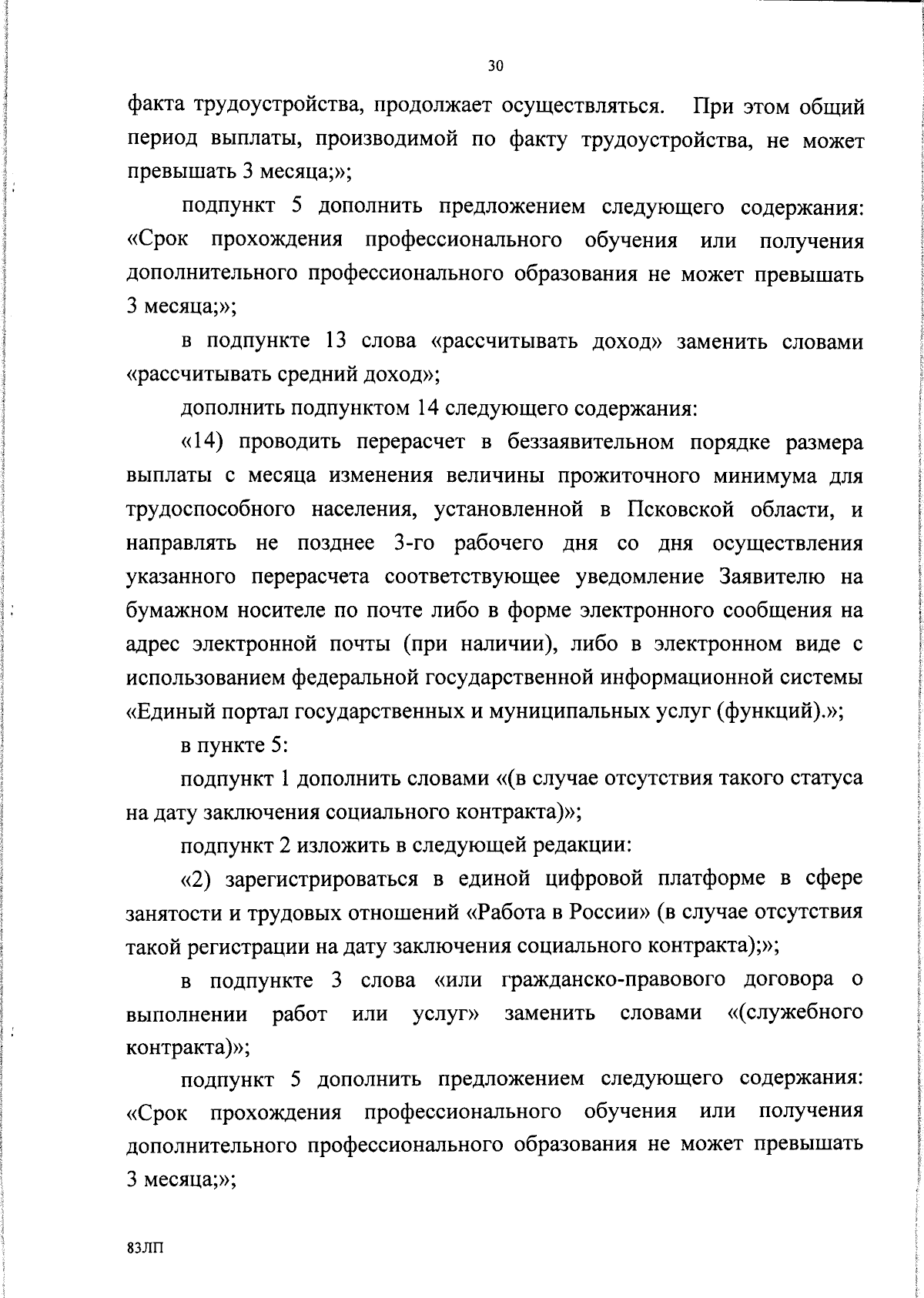 30

факта трудоустройства, продолжает осуществляться. При этом общий период выплаты, производимой по факту трудоустройства, не может превышать 3 месяца;»;

подпункт 5 дополнить предложением следующего содержания: «Срок прохождения профессионального обучения или получения дополнительного профессионального образования не может превышать 3 месяца;»;

в подпункте 13 слова «рассчитывать доход» заменить словами «рассчитывать средний доход»;

дополнить подпунктом 14 следующего содержания:

«14) проводить перерасчет в беззаявительном порядке размера выплаты с месяца изменения величины прожиточного минимума для трудоспособного населения, установленной в Псковской области, и направлять не позднее 3-го рабочего дня со дня осуществления указанного перерасчета соответствующее уведомление Заявителю на бумажном носителе по почте либо в форме электронного сообщения на адрес электронной почты (при наличии), либо в электронном виде с использованием федеральной государственной информационной системы «Единый портал государственных и муниципальных услуг (функций).»;

в пункте 5:

подпункт 1 дополнить словами «(в случае отсутствия такого статуса на дату заключения социального контракта)»;

подпункт 2 изложить в следующей редакции:

«2) зарегистрироваться в единой цифровой платформе в сфере занятости и трудовых отношений «Работа в России» (в случае отсутствия такой регистрации на дату заключения социального контракта);»;

в подпункте 3 слова «или гражданско-правового договора о выполнении работ или услуг» заменить словами «(служебного контракта)»;

подпункт 5 дополнить предложением следующего содержания: «Срок прохождения профессионального обучения или получения дополнительного профессионального образования не может превышать 3 месяца;»;

83ЛП